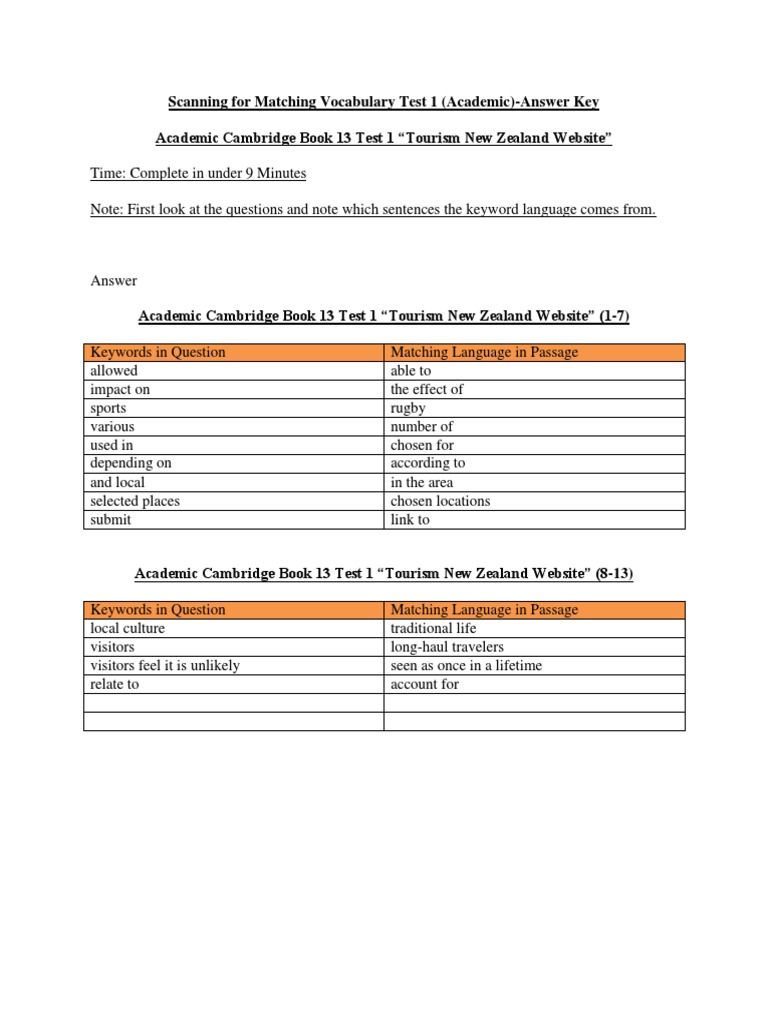 Scanning for Matching Vocabulary Test 1 (Academic)-Answer Key

Academic Cambridge Book 13 Test 1 “Tourism New Zealand Website”

Time: Complete in under 9 Minutes

Note: First look at the questions and note which sentences the keyword language comes from.

Answer

Academic Cambridge Book 13 Test 1 “Tourism New Zealand Website” (1-7)

| Keywords in Question | Matching Language in Passage |
|---|---|
| allowed | able to |
| impact on | the effect of |
| sports | rugby |
| various | number of |
| used in | chosen for |
| depending on | according to |
| and local | in the area |
| selected places | chosen locations |
| submit | link to |

Academic Cambridge Book 13 Test 1 “Tourism New Zealand Website” (8-13)

| Keywords in Question | Matching Language in Passage |
|---|---|
| local culture | traditional life |
| visitors | long-haul travelers |
| visitors feel it is unlikely | seen as once in a lifetime |
| relate to | account for |
| | |
| | |